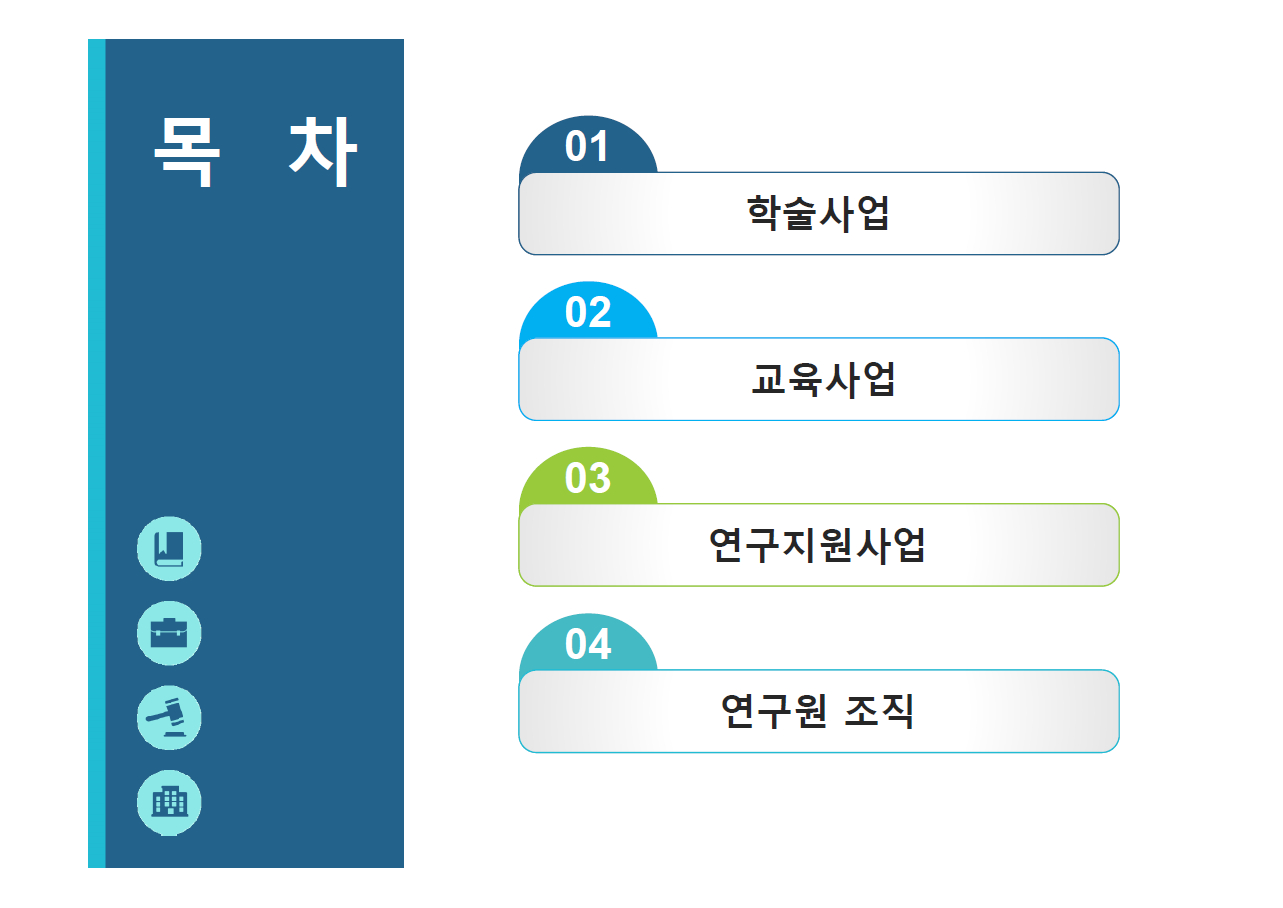 목 차

01
학술사업

02
교육사업

03
연구지원사업

04
연구원 조직